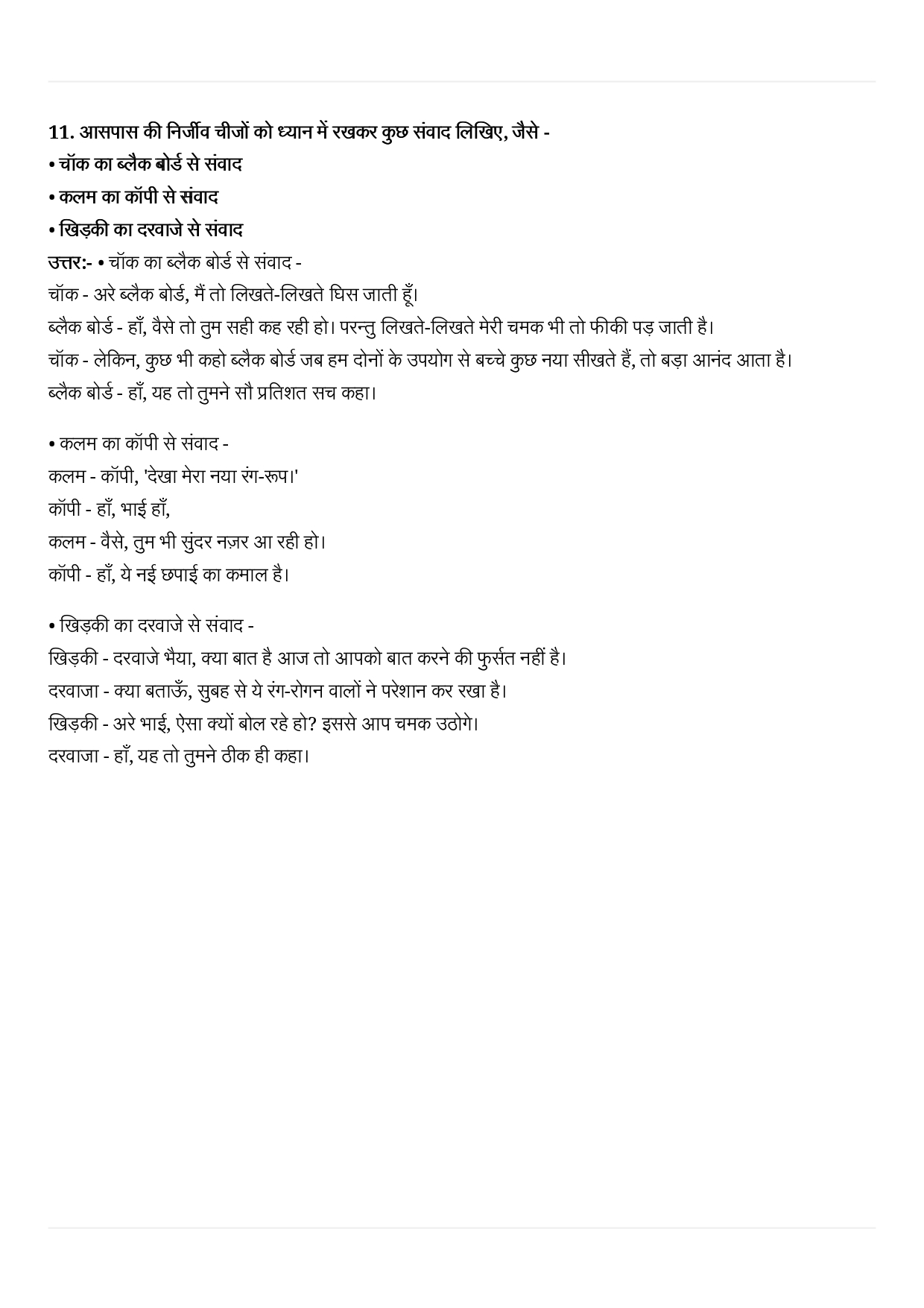 11. आसपास की निर्जीव चीजों को ध्यान में रखकर कुछ संवाद लिखिए, जैसे -
• चॉक का ब्लैक बोर्ड से संवाद
• कलम का कॉपी से संवाद
• खिड़की का दरवाजे से संवाद
उत्तर:- • चॉक का ब्लैक बोर्ड से संवाद -
चॉक - अरे ब्लैक बोर्ड, मैं तो लिखते-लिखते घिस जाती हूँ।
ब्लैक बोर्ड - हाँ, वैसे तो तुम सही कह रही हो। परन्तु लिखते-लिखते मेरी चमक भी तो फीकी पड़ जाती है।
चॉक - लेकिन, कुछ भी कहो ब्लैक बोर्ड जब हम दोनों के उपयोग से बच्चे कुछ नया सीखते हैं, तो बड़ा आनंद आता है।
ब्लैक बोर्ड - हाँ, यह तो तुमने सौ प्रतिशत सच कहा।

• कलम का कॉपी से संवाद -
कलम - कॉपी, 'देखा मेरा नया रंग-रूप।'
कॉपी - हाँ, भाई हाँ,
कलम - वैसे, तुम भी सुंदर नज़र आ रही हो।
कॉपी - हाँ, ये नई छपाई का कमाल है।

• खिड़की का दरवाजे से संवाद -
खिड़की - दरवाजे भैया, क्या बात है आज तो आपको बात करने की फुर्सत नहीं है।
दरवाजा - क्या बताऊँ, सुबह से ये रंग-रोगन वालों ने परेशान कर रखा है।
खिड़की - अरे भाई, ऐसा क्यों बोल रहे हो? इससे आप चमक उठोगे।
दरवाजा - हाँ, यह तो तुमने ठीक ही कहा।